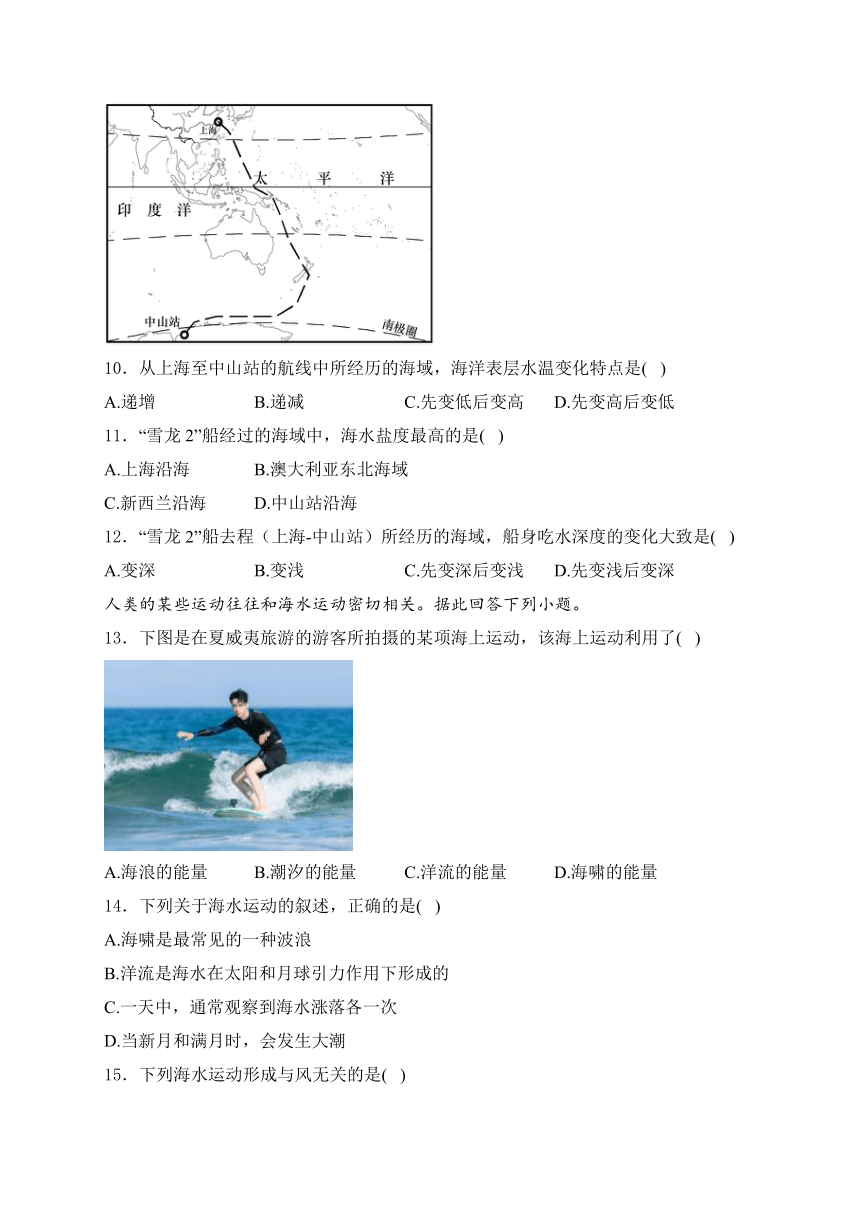 上海

太 平 洋

印 度 洋

中山站

南极圈

10．从上海至中山站的航线中所经历的海域，海洋表层水温变化特点是( )

A.递增 B.递减 C.先变低后变高 D.先变高后变低

11．“雪龙 2”船经过的海域中，海水盐度最高的是( )

A.上海沿海 B.澳大利亚东北海域

C.新西兰沿海 D.中山站沿海

12．“雪龙 2”船去程（上海-中山站）所经历的海域，船身吃水深度的变化大致是( )

A.变深 B.变浅 C.先变深后变浅 D.先变浅后变深

人类的某些运动往往和海水运动密切相关。据此回答下列小题。

13．下图是在夏威夷旅游的游客所拍摄的某项海上运动，该海上运动利用了( )

A.海浪的能量 B.潮汐的能量 C.洋流的能量 D.海啸的能量

14．下列关于海水运动的叙述，正确的是( )

A.海啸是最常见的一种波浪

B.洋流是海水在太阳和月球引力作用下形成的

C.一天中，通常观察到海水涨落各一次

D.当新月和满月时，会发生大潮

15．下列海水运动形成与风无关的是( )